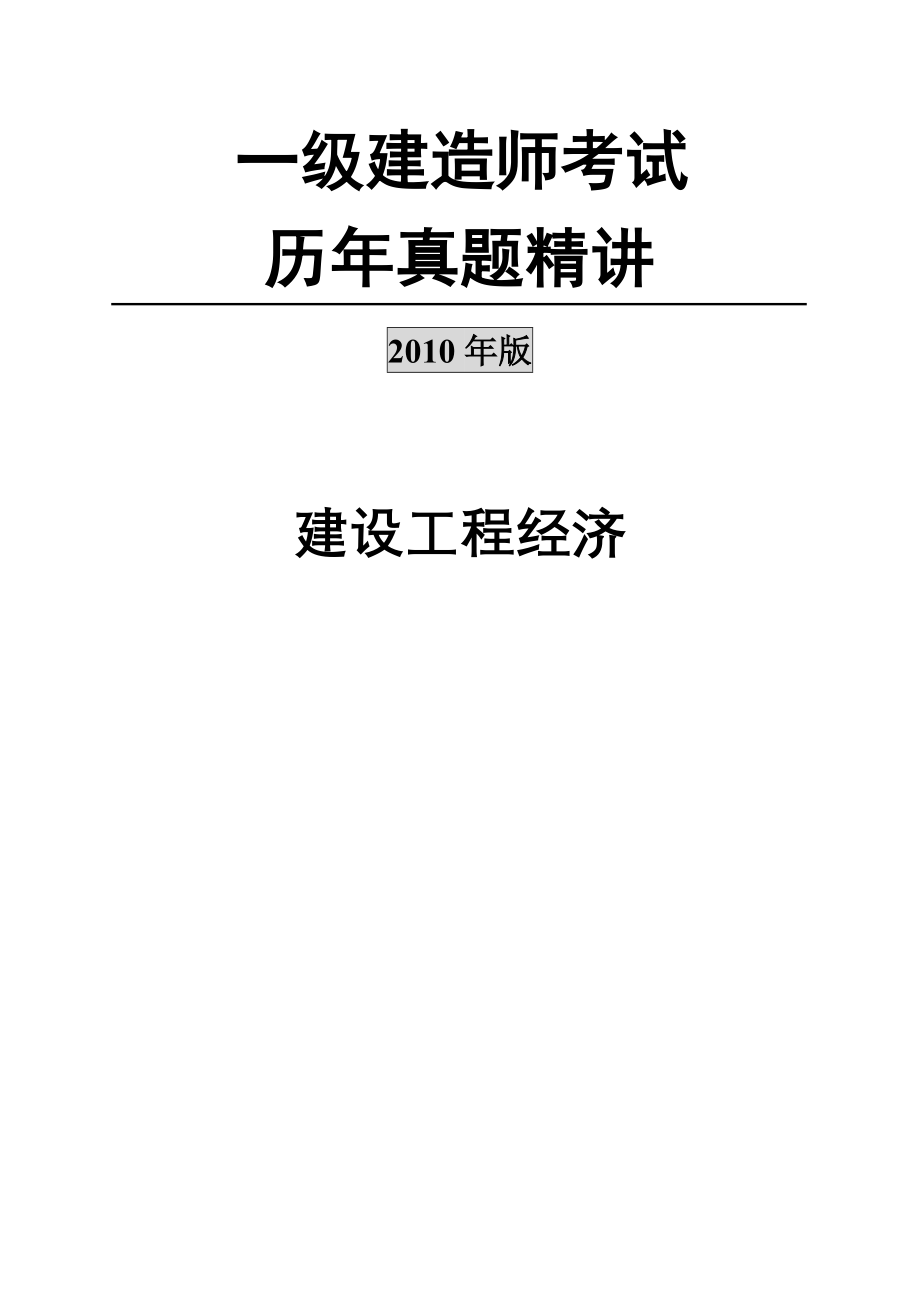 一级建造师考试
历年真题精讲

2010 年版

建设工程经济